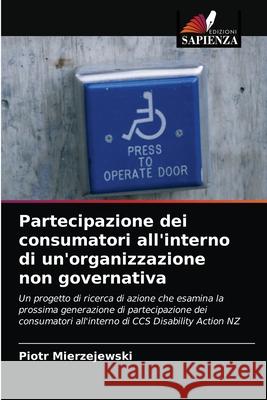 EDIZIONI
SAPIENZA

PRESS
TO
OPERATE DOOR

Partecipazione dei consumatori all'interno di un'organizzazione non governativa

Un progetto di ricerca di azione che esamina la prossima generazione di partecipazione dei consumatori all'interno di CCS Disability Action NZ

Piotr Mierzejewski

Kraina Książek